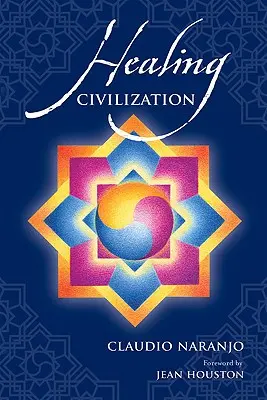 Healing
CIVILIZATION

CLAUDIO NARANJO

Foreword by
JEAN HOUSTON